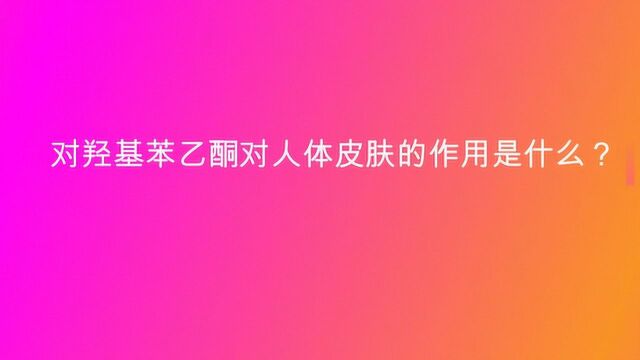 对羟基苯乙酮对人体皮肤的作用是什么？